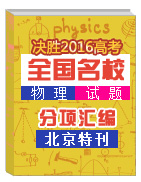 physics

决胜2016高考

全国名校

物理 试题

分项汇编

北京特刊